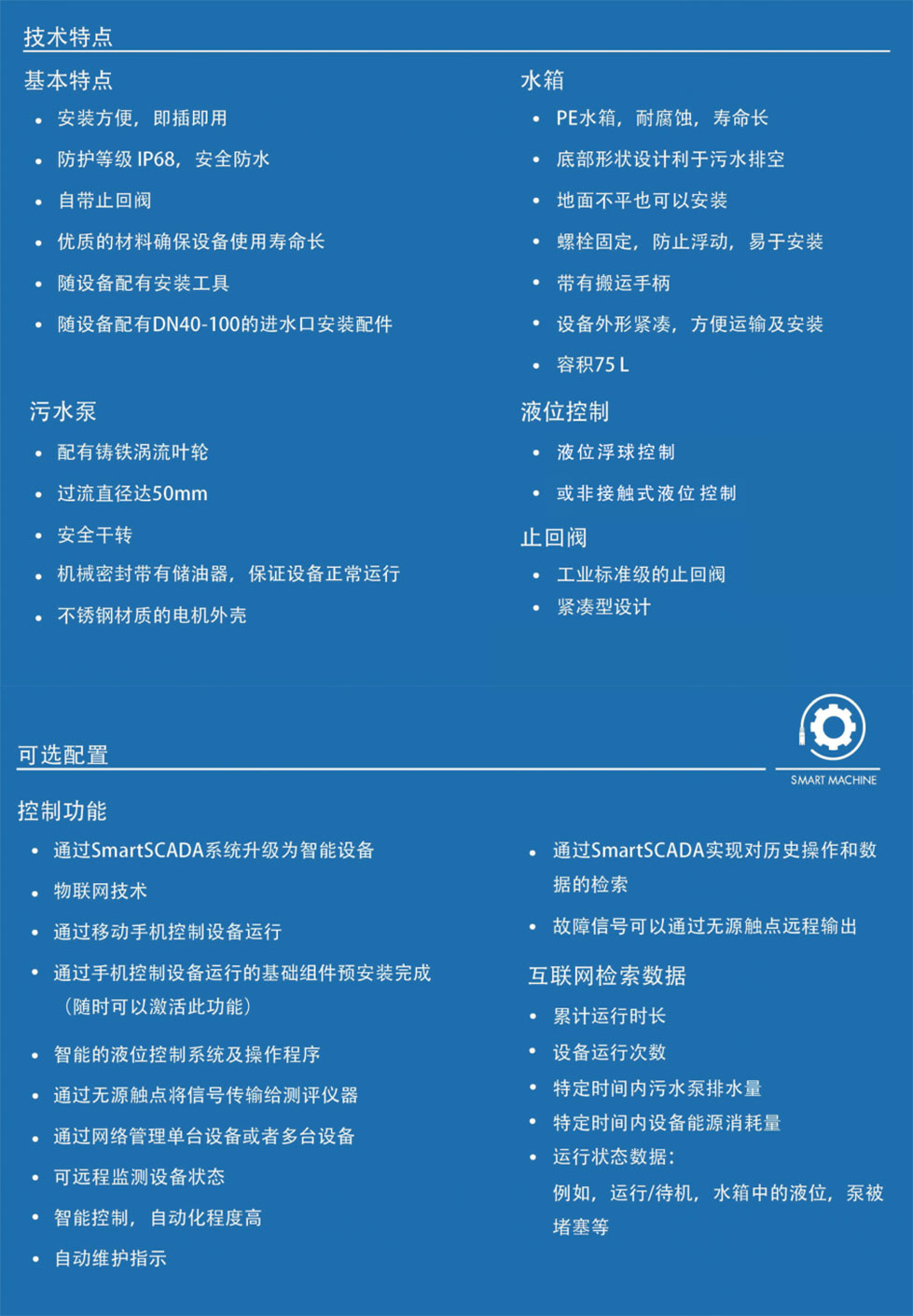 技术特点

基本特点

• 安装方便，即插即用
• 防护等级 IP68，安全防水
• 自带止回阀
• 优质的材料确保设备使用寿命长
• 随设备配有安装工具
• 随设备配有DN40-100的进水口安装配件

污水泵

• 配有铸铁涡流叶轮
• 过流直径达50mm
• 安全干转
• 机械密封带有储油器，保证设备正常运行
• 不锈钢材质的电机外壳

水箱

• PE水箱，耐腐蚀，寿命长
• 底部形状设计利于污水排空
• 地面不平也可以安装
• 螺栓固定，防止浮动，易于安装
• 带有搬运手柄
• 设备外形紧凑，方便运输及安装
• 容积75 L

液位控制

• 液位浮球控制
• 或非接触式液位控制

止回阀

• 工业标准级的止回阀
• 紧凑型设计

可选配置

SMART MACHINE

控制功能

• 通过SmartSCADA系统升级为智能设备
• 物联网技术
• 通过移动手机控制设备运行
• 通过手机控制设备运行的基础组件预安装完成（随时可以激活此功能）
• 智能的液位控制系统及操作程序
• 通过无源触点将信号传输给测评仪器
• 通过网络管理单台设备或者多台设备
• 可远程监测设备状态
• 智能控制，自动化程度高
• 自动维护指示

• 通过SmartSCADA实现对历史操作和数据的检索
• 故障信号可以通过无源触点远程输出

互联网检索数据

• 累计运行时长
• 设备运行次数
• 特定时间内污水泵排水量
• 特定时间内设备能源消耗量
• 运行状态数据：
例如，运行/待机，水箱中的液位，泵被堵塞等